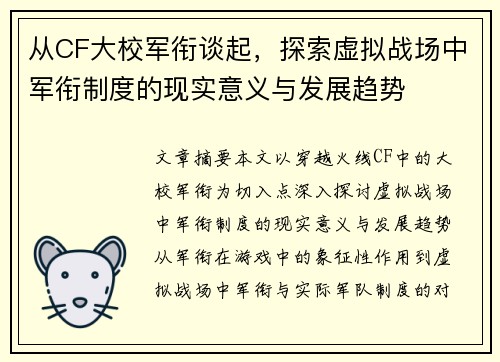 从CF大校军衔谈起，探索虚拟战场中军衔制度的现实意义与发展趋势

文章摘要本文以穿越火线CF中的大校军衔为切入点深入探讨虚拟战场中军衔制度的现实意义与发展趋势从军衔在游戏中的象征性作用到虚拟战场中军衔与实际军队制度的对